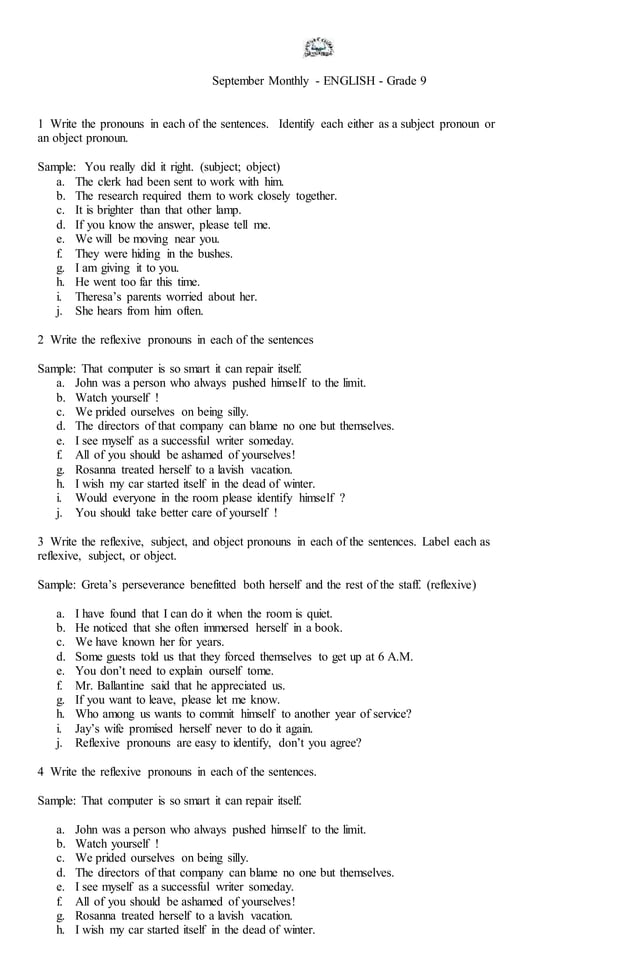 September Monthly - ENGLISH - Grade 9

1 Write the pronouns in each of the sentences. Identify each either as a subject pronoun or an object pronoun.

Sample: You really did it right. (subject; object)
a. The clerk had been sent to work with him.
b. The research required them to work closely together.
c. It is brighter than that other lamp.
d. If you know the answer, please tell me.
e. We will be moving near you.
f. They were hiding in the bushes.
g. I am giving it to you.
h. He went too far this time.
i. Theresa's parents worried about her.
j. She hears from him often.

2 Write the reflexive pronouns in each of the sentences

Sample: That computer is so smart it can repair itself.
a. John was a person who always pushed himself to the limit.
b. Watch yourself !
c. We prided ourselves on being silly.
d. The directors of that company can blame no one but themselves.
e. I see myself as a successful writer someday.
f. All of you should be ashamed of yourselves!
g. Rosanna treated herself to a lavish vacation.
h. I wish my car started itself in the dead of winter.
i. Would everyone in the room please identify himself ?
j. You should take better care of yourself !

3 Write the reflexive, subject, and object pronouns in each of the sentences. Label each as reflexive, subject, or object.

Sample: Greta's perseverance benefitted both herself and the rest of the staff. (reflexive)

a. I have found that I can do it when the room is quiet.
b. He noticed that she often immersed herself in a book.
c. We have known her for years.
d. Some guests told us that they forced themselves to get up at 6 A.M.
e. You don't need to explain ourself tome.
f. Mr. Ballantine said that he appreciated us.
g. If you want to leave, please let me know.
h. Who among us wants to commit himself to another year of service?
i. Jay's wife promised herself never to do it again.
j. Reflexive pronouns are easy to identify, don't you agree?

4 Write the reflexive pronouns in each of the sentences.

Sample: That computer is so smart it can repair itself.

a. John was a person who always pushed himself to the limit.
b. Watch yourself !
c. We prided ourselves on being silly.
d. The directors of that company can blame no one but themselves.
e. I see myself as a successful writer someday.
f. All of you should be ashamed of yourselves!
g. Rosanna treated herself to a lavish vacation.
h. I wish my car started itself in the dead of winter.